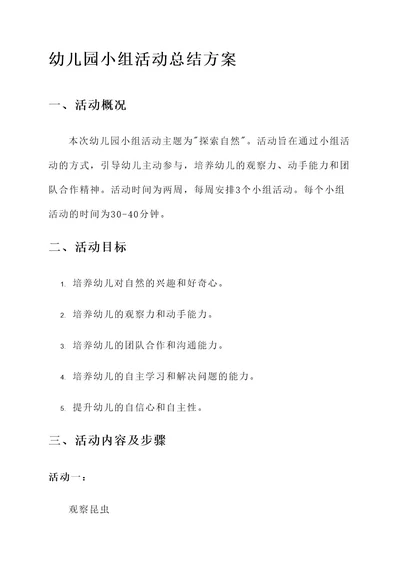 幼儿园小组活动总结方案

一、活动概况

本次幼儿园小组活动主题为"探索自然"。活动旨在通过小组活动的方式，引导幼儿主动参与，培养幼儿的观察力、动手能力和团队合作精神。活动时间为两周，每周安排3个小组活动。每个小组活动的时间为30-40分钟。

二、活动目标

1. 培养幼儿对自然的兴趣和好奇心。

2. 培养幼儿的观察力和动手能力。

3. 培养幼儿的团队合作和沟通能力。

4. 培养幼儿的自主学习和解决问题的能力。

5. 提升幼儿的自信心和自主性。

三、活动内容及步骤

活动一：

观察昆虫